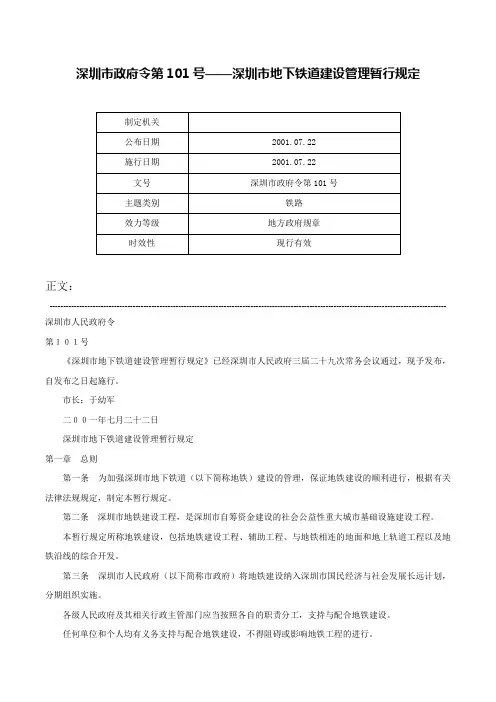 深圳市政府令第 101 号——深圳市地下铁道建设管理暂行规定

| 制定机关 | |
|---|---|
| 公布日期 | 2001.07.22 |
| 施行日期 | 2001.07.22 |
| 文号 | 深圳市政府令第 101 号 |
| 主题类别 | 铁路 |
| 效力等级 | 地方政府规章 |
| 时效性 | 现行有效 |

正文：

深圳市人民政府令

第１０１号

《深圳市地下铁道建设管理暂行规定》已经深圳市人民政府三届二十九次常务会议通过，现予发布，自发布之日起施行。

市长：于幼军

二００一年七月二十二日

深圳市地下铁道建设管理暂行规定

第一章　总则

第一条　为加强深圳市地下铁道（以下简称地铁）建设的管理，保证地铁建设的顺利进行，根据有关法律法规规定，制定本暂行规定。

第二条　深圳市地铁建设工程，是深圳市自筹资金建设的社会公益性重大城市基础设施建设工程。

本暂行规定所称地铁建设，包括地铁建设工程、辅助工程、与地铁相连的地面和地上轨道工程以及地铁沿线的综合开发。

第三条　深圳市人民政府（以下简称市政府）将地铁建设纳入深圳市国民经济与社会发展长远计划，分期组织实施。

各级人民政府及其相关行政主管部门应当按照各自的职责分工，支持与配合地铁建设。

任何单位和个人均有义务支持与配合地铁建设，不得阻碍或影响地铁工程的进行。